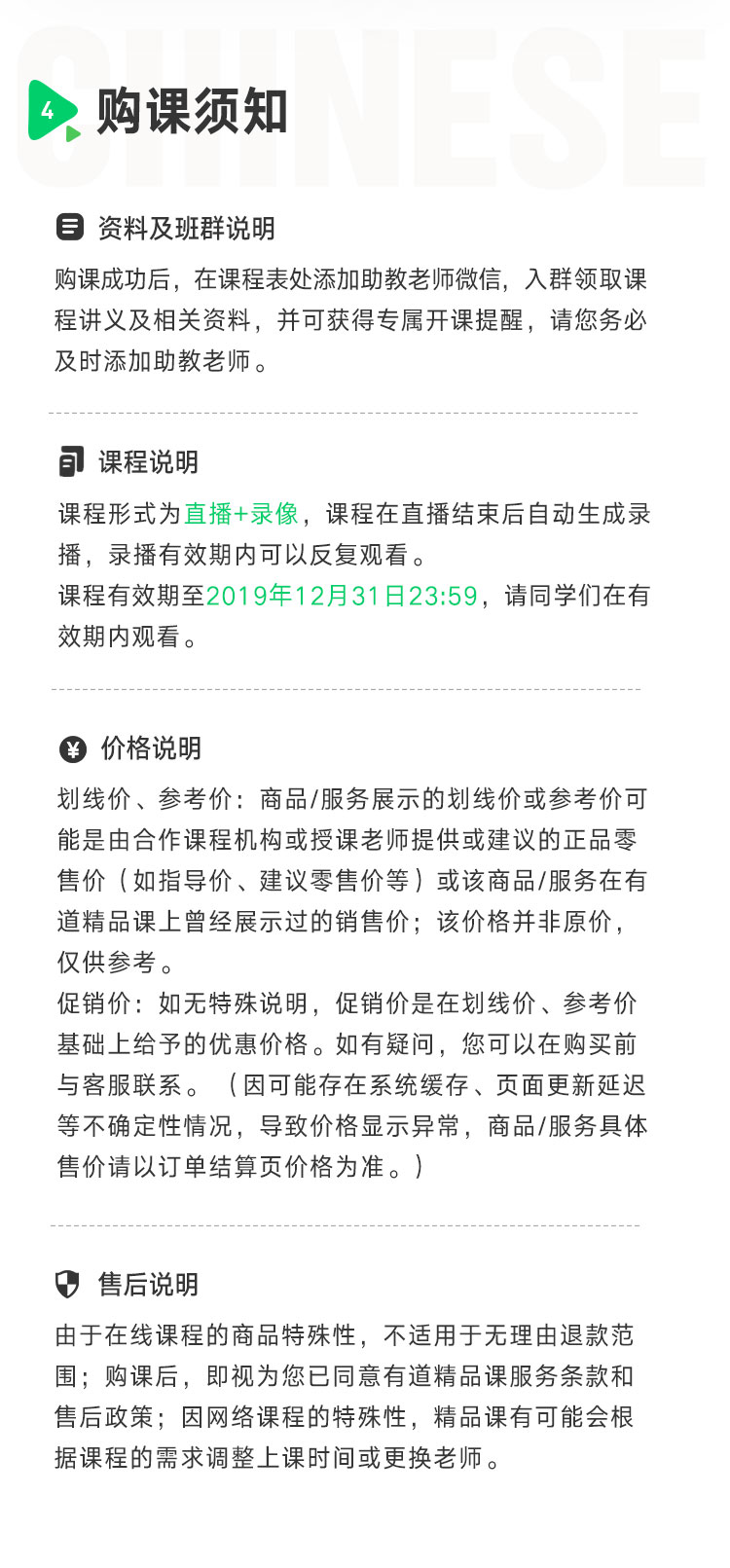 4 购课须知

资料及班群说明

购课成功后，在课程表处添加助教老师微信，入群领取课程讲义及相关资料，并可获得专属开课提醒，请您务必及时添加助教老师。

课程说明

课程形式为直播+录像，课程在直播结束后自动生成录播，录播有效期内可以反复观看。
课程有效期至2019年12月31日23:59，请同学们在有效期内观看。

价格说明

划线价、参考价：商品/服务展示的划线价或参考价可能是由合作课程机构或授课老师提供或建议的正品零售价（如指导价、建议零售价等）或该商品/服务在有道精品课上曾经展示过的销售价；该价格并非原价，仅供参考。
促销价：如无特殊说明，促销价是在划线价、参考价基础上给予的优惠价格。如有疑问，您可以在购买前与客服联系。（因可能存在系统缓存、页面更新延迟等不确定性情况，导致价格显示异常，商品/服务具体售价请以订单结算页价格为准。）

售后说明

由于在线课程的商品特殊性，不适用于无理由退款范围；购课后，即视为您已同意有道精品课服务条款和售后政策；因网络课程的特殊性，精品课有可能会根据课程的需求调整上课时间或更换老师。

CHINESE